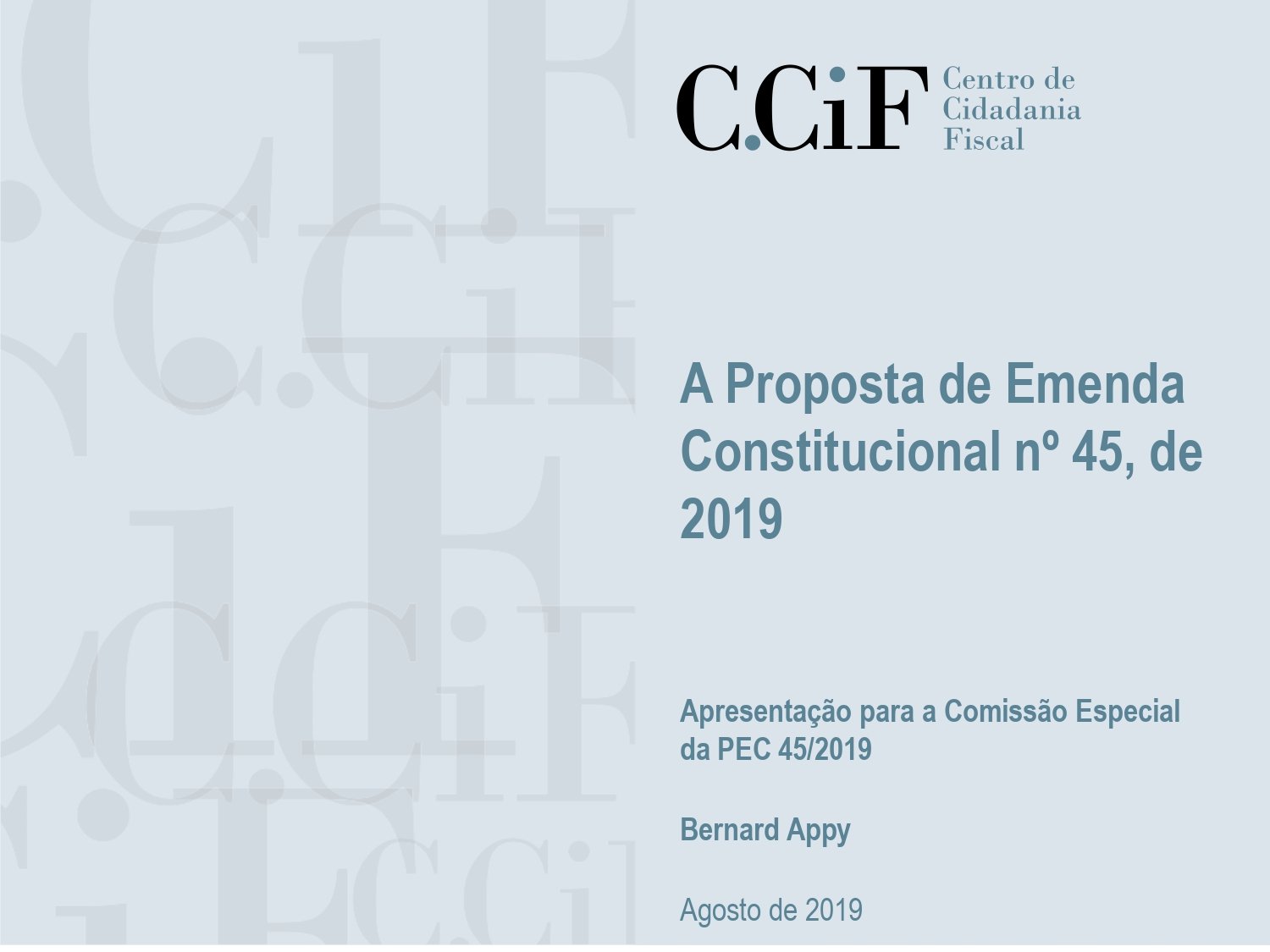 C.CiF Centro de
Cidadania
Fiscal

A Proposta de Emenda Constitucional nº 45, de 2019

Apresentação para a Comissão Especial da PEC 45/2019

Bernard Appy

Agosto de 2019